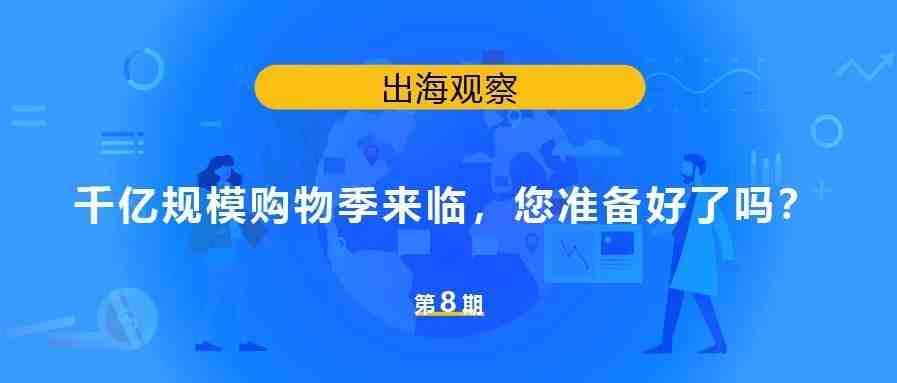 出海观察

千亿规模购物季来临，您准备好了吗？

第8期